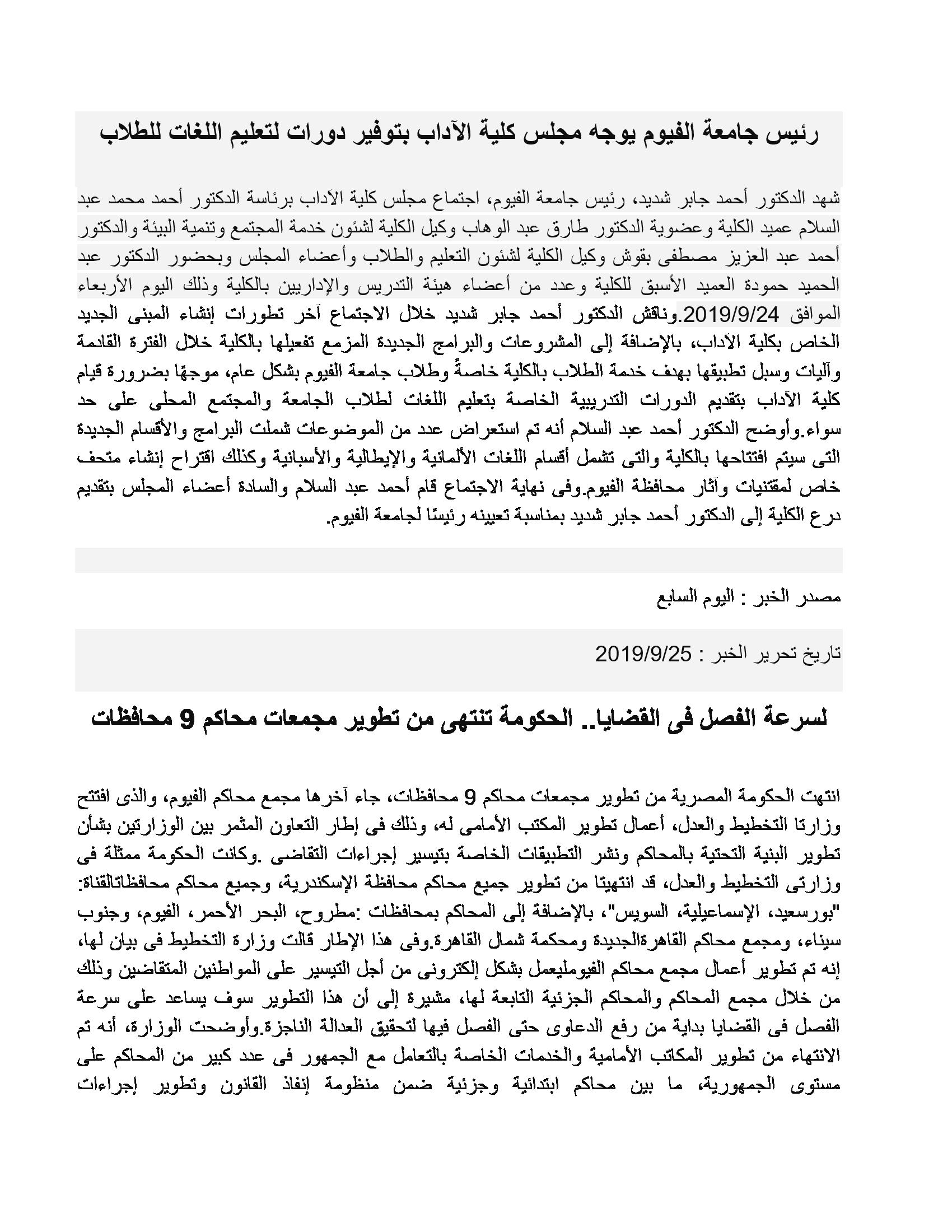 رئيس جامعة الفيوم يوجه مجلس كلية الآداب بتوفير دورات لتعليم اللغات للطلاب

شهد الدكتور أحمد جابر شديد، رئيس جامعة الفيوم، اجتماع مجلس كلية الآداب برئاسة الدكتور أحمد محمد عبد السلام عميد الكلية وعضوية الدكتور طارق عبد الوهاب وكيل الكلية لشئون خدمة المجتمع وتنمية البيئة والدكتور أحمد عبد العزيز مصطفى بقوش وكيل الكلية لشئون التعليم والطلاب وأعضاء المجلس وبحضور الدكتور عبد الحميد حمودة العميد الأسبق للكلية وعدد من أعضاء هيئة التدريس والإداريين بالكلية وذلك اليوم الأربعاء الموافق 2019/9/24.وناقش الدكتور أحمد جابر شديد خلال الاجتماع آخر تطورات إنشاء المبنى الجديد الخاص بكلية الآداب، بالإضافة إلى المشروعات والبرامج الجديدة المزمع تفعيلها بالكلية خلال الفترة القادمة وآليات وسبل تطبيقها بهدف خدمة الطلاب بالكلية خاصةً وطلاب جامعة الفيوم بشكل عام، موجهًا بضرورة قيام كلية الآداب بتقديم الدورات التدريبية الخاصة بتعليم اللغات لطلاب الجامعة والمجتمع المحلى على حد سواء.وأوضح الدكتور أحمد عبد السلام أنه تم استعراض عدد من الموضوعات شملت البرامج والأقسام الجديدة التى سيتم افتتاحها بالكلية والتى تشمل أقسام اللغات الألمانية والإيطالية والأسبانية وكذلك اقتراح إنشاء متحف خاص لمقتنيات وآثار محافظة الفيوم.وفى نهاية الاجتماع قام أحمد عبد السلام والسادة أعضاء المجلس بتقديم درع الكلية إلى الدكتور أحمد جابر شديد بمناسبة تعيينه رئيسًا لجامعة الفيوم.

مصدر الخبر : اليوم السابع

تاريخ تحرير الخبر : 2019/9/25

لسرعة الفصل فى القضايا.. الحكومة تنتهى من تطوير مجمعات محاكم 9 محافظات

انتهت الحكومة المصرية من تطوير مجمعات محاكم 9 محافظات، جاء آخرها مجمع محاكم الفيوم، والذى افتتح وزارتا التخطيط والعدل، أعمال تطوير المكتب الأمامى له، وذلك فى إطار التعاون المثمر بين الوزارتين بشأن تطوير البنية التحتية بالمحاكم ونشر التطبيقات الخاصة بتيسير إجراءات التقاضى .وكانت الحكومة ممثلة فى وزارتى التخطيط والعدل، قد انتهيتا من تطوير جميع محاكم محافظة الإسكندرية، وجميع محاكم محافظاتالقناة: "بورسعيد، الإسماعيلية، السويس"، بالإضافة إلى المحاكم بمحافظات :مطروح، البحر الأحمر، الفيوم، وجنوب سيناء، ومجمع محاكم القاهرةالجديدة ومحكمة شمال القاهرة.وفى هذا الإطار قالت وزارة التخطيط فى بيان لها، إنه تم تطوير أعمال مجمع محاكم الفيومليعمل بشكل إلكترونى من أجل التيسير على المواطنين المتقاضين وذلك من خلال مجمع المحاكم والمحاكم الجزئية التابعة لها، مشيرة إلى أن هذا التطوير سوف يساعد على سرعة الفصل فى القضايا بداية من رفع الدعاوى حتى الفصل فيها لتحقيق العدالة الناجزة.وأوضحت الوزارة، أنه تم الانتهاء من تطوير المكاتب الأمامية والخدمات الخاصة بالتعامل مع الجمهور فى عدد كبير من المحاكم على مستوى الجمهورية، ما بين محاكم ابتدائية وجزئية ضمن منظومة إنفاذ القانون وتطوير إجراءات